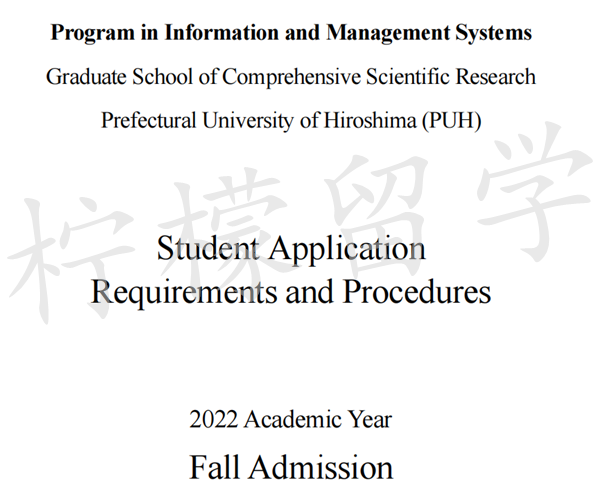 Program in Information and Management Systems

Graduate School of Comprehensive Scientific Research

Prefectural University of Hiroshima (PUH)

柠檬留学

Student Application
Requirements and Procedures

2022 Academic Year

Fall Admission